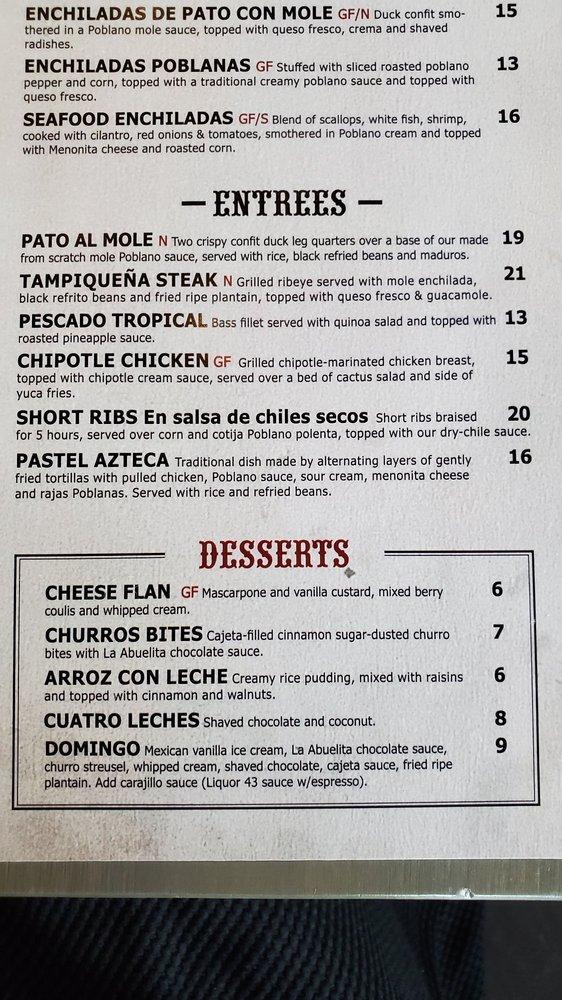 ENCHILADAS DE PATO CON MOLE GF/N Duck confit smothered in a Poblano mole sauce, topped with queso fresco, crema and shaved radishes. 15

ENCHILADAS POBLANAS GF Stuffed with sliced roasted poblano pepper and corn, topped with a traditional creamy poblano sauce and topped with queso fresco. 13

SEAFOOD ENCHILADAS GF/S Blend of scallops, white fish, shrimp, cooked with cilantro, red onions & tomatoes, smothered in Poblano cream and topped with Menonita cheese and roasted corn. 16

— ENTREES —

PATO AL MOLE N Two crispy confit duck leg quarters over a base of our made from scratch mole Poblano sauce, served with rice, black refried beans and maduros. 19

TAMPIQUEÑA STEAK N Grilled ribeye served with mole enchilada, black refrito beans and fried ripe plantain, topped with queso fresco & guacamole. 21

PESCADO TROPICAL Bass fillet served with quinoa salad and topped with roasted pineapple sauce. 13

CHIPOTLE CHICKEN GF Grilled chipotle-marinated chicken breast, topped with chipotle cream sauce, served over a bed of cactus salad and side of yuca fries. 15

SHORT RIBS En salsa de chiles secos Short ribs braised for 5 hours, served over corn and cotija Poblano polenta, topped with our dry-chile sauce. 20

PASTEL AZTECA Traditional dish made by alternating layers of gently fried tortillas with pulled chicken, Poblano sauce, sour cream, menonita cheese and rajas Poblanas. Served with rice and refried beans. 16

DESSERTS

CHEESE FLAN GF Mascarpone and vanilla custard, mixed berry coulis and whipped cream. 6

CHURROS BITES Cajeta-filled cinnamon sugar-dusted churro bites with La Abuelita chocolate sauce. 7

ARROZ CON LECHE Creamy rice pudding, mixed with raisins and topped with cinnamon and walnuts. 6

CUATRO LECHES Shaved chocolate and coconut. 8

DOMINGO Mexican vanilla ice cream, La Abuelita chocolate sauce, churro streusel, whipped cream, shaved chocolate, cajeta sauce, fried ripe plantain. Add carajillo sauce (Liquor 43 sauce w/espresso). 9